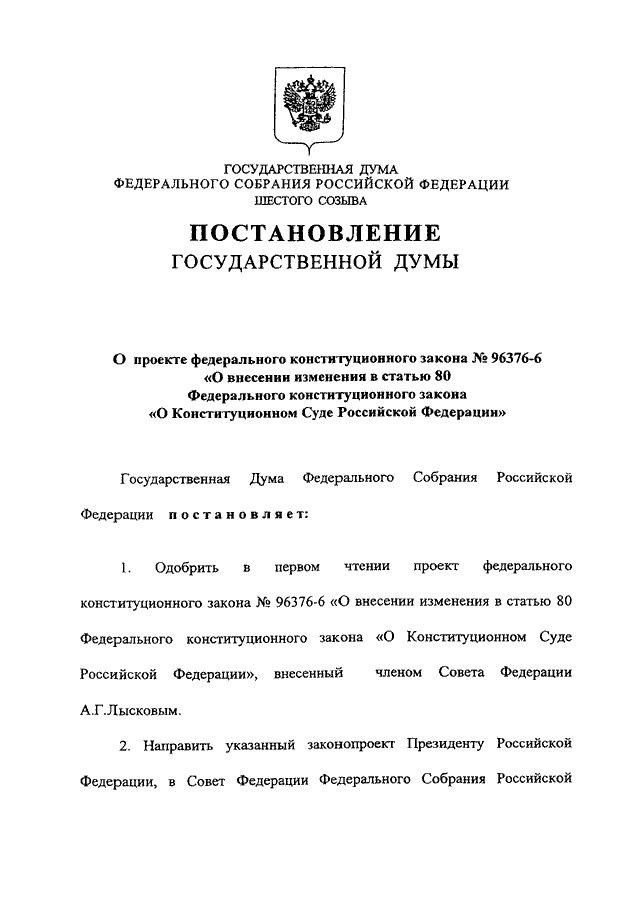 ГОСУДАРСТВЕННАЯ ДУМА
ФЕДЕРАЛЬНОГО СОБРАНИЯ РОССИЙСКОЙ ФЕДЕРАЦИИ
ШЕСТОГО СОЗЫВА

ПОСТАНОВЛЕНИЕ
ГОСУДАРСТВЕННОЙ ДУМЫ

О проекте федерального конституционного закона № 96376-6 «О внесении изменения в статью 80 Федерального конституционного закона «О Конституционном Суде Российской Федерации»

Государственная Дума Федерального Собрания Российской Федерации постановляет:

1. Одобрить в первом чтении проект федерального конституционного закона № 96376-6 «О внесении изменения в статью 80 Федерального конституционного закона «О Конституционном Суде Российской Федерации», внесенный членом Совета Федерации А.Г.Лысковым.

2. Направить указанный законопроект Президенту Российской Федерации, в Совет Федерации Федерального Собрания Российской